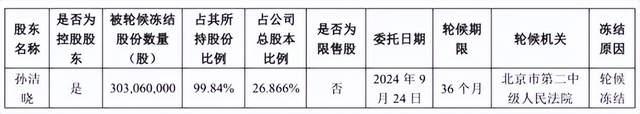 | 股东名称 | 是否为控股股东 | 被轮候冻结股份数量（股） | 占其所持股份比例 | 占公司总股本比例 | 是否为限售股 | 委托日期 | 轮候期限 | 轮候机关 | 冻结原因 |
|---|---|---|---|---|---|---|---|---|---|
| 孙洁晓 | 是 | 303,060,000 | 99.84% | 26.866% | 否 | 2024 年 9 月 24 日 | 36 个月 | 北京市第二中级人民法院 | 轮候冻结 |